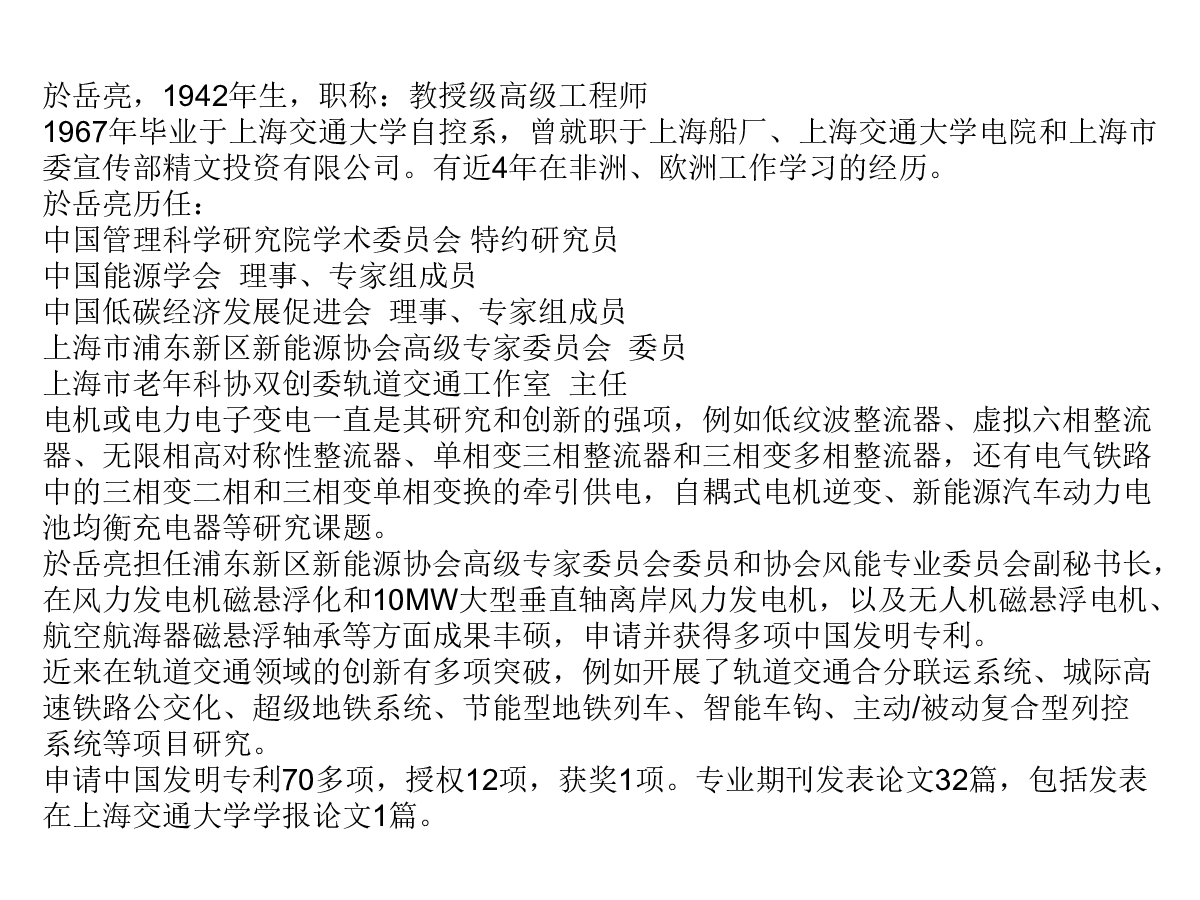 於岳亮，1942年生，职称：教授级高级工程师

1967年毕业于上海交通大学自控系，曾就职于上海船厂、上海交通大学电院和上海市委宣传部精文投资有限公司。有近4年在非洲、欧洲工作学习的经历。

於岳亮历任：
中国管理科学研究院学术委员会 特约研究员
中国能源学会 理事、专家组成员
中国低碳经济发展促进会 理事、专家组成员
上海市浦东新区新能源协会高级专家委员会 委员
上海市老年科协双创委轨道交通工作室 主任

电机或电力电子变电一直是其研究和创新的强项，例如低纹波整流器、虚拟六相整流器、无限相高对称性整流器、单相变三相整流器和三相变多相整流器，还有电气铁路中的三相变二相和三相变单相变换的牵引供电，自耦式电机逆变、新能源汽车动力电池均衡充电器等研究课题。

於岳亮担任浦东新区新能源协会高级专家委员会委员和协会风能专业委员会副秘书长，在风力发电机磁悬浮化和10MW大型垂直轴离岸风力发电机，以及无人机磁悬浮电机、航空航海器磁悬浮轴承等方面成果丰硕，申请并获得多项中国发明专利。

近来在轨道交通领域的创新有多项突破，例如开展了轨道交通合分联运系统、城际高速铁路公交化、超级地铁系统、节能型地铁列车、智能车钩、主动/被动复合型列控系统等项目研究。

申请中国发明专利70多项，授权12项，获奖1项。专业期刊发表论文32篇，包括发表在上海交通大学学报论文1篇。